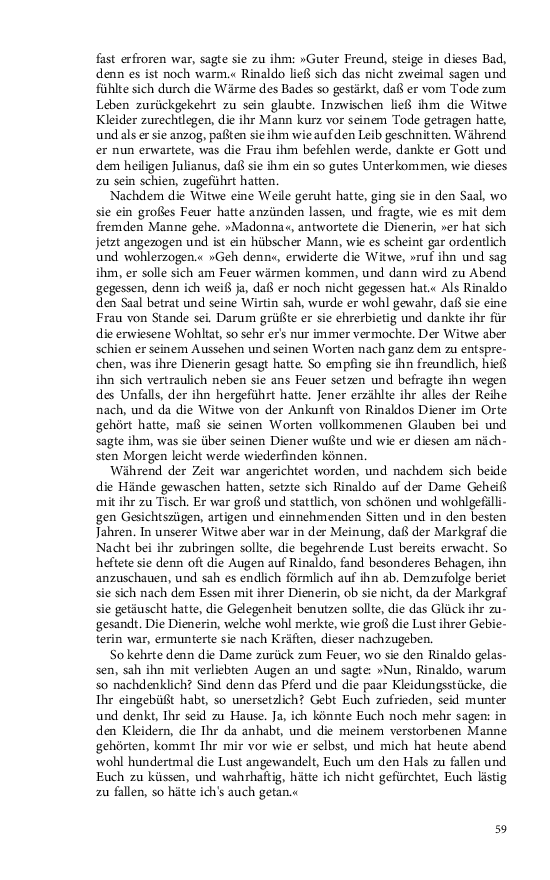 fast erfroren war, sagte sie zu ihm: »Guter Freund, steige in dieses Bad, denn es ist noch warm.« Rinaldo ließ sich das nicht zweimal sagen und fühlte sich durch die Wärme des Bades so gestärkt, daß er vom Tode zum Leben zurückgekehrt zu sein glaubte. Inzwischen ließ ihm die Witwe Kleider zurechtlegen, die ihr Mann kurz vor seinem Tode getragen hatte, und als er sie anzog, paßten sie ihm wie auf den Leib geschnitten. Während er nun erwartete, was die Frau ihm befehlen werde, dankte er Gott und dem heiligen Julianus, daß sie ihm ein so gutes Unterkommen, wie dieses zu sein schien, zugeführt hatten.

Nachdem die Witwe eine Weile geruht hatte, ging sie in den Saal, wo sie ein großes Feuer hatte anzünden lassen, und fragte, wie es mit dem fremden Manne gehe. »Madonna«, antwortete die Dienerin, »er hat sich jetzt angezogen und ist ein hübscher Mann, wie es scheint gar ordentlich und wohlerzogen.« »Geh denn«, erwiderte die Witwe, »ruf ihn und sag ihm, er solle sich am Feuer wärmen kommen, und dann wird zu Abend gegessen, denn ich weiß ja, daß er noch nicht gegessen hat.« Als Rinaldo den Saal betrat und seine Wirtin sah, wurde er wohl gewahr, daß sie eine Frau von Stande sei. Darum grüßte er sie ehrerbietig und dankte ihr für die erwiesene Wohltat, so sehr er's nur immer vermochte. Der Witwe aber schien er seinem Aussehen und seinen Worten nach ganz dem zu entsprechen, was ihre Dienerin gesagt hatte. So empfing sie ihn freundlich, hieß ihn sich vertraulich neben sie ans Feuer setzen und befragte ihn wegen des Unfalls, der ihn hergeführt hatte. Jener erzählte ihr alles der Reihe nach, und da die Witwe von der Ankunft von Rinaldos Diener im Orte gehört hatte, maß sie seinen Worten vollkommenen Glauben bei und sagte ihm, was sie über seinen Diener wußte und wie er diesen am nächsten Morgen leicht werde wiederfinden können.

Während der Zeit war angerichtet worden, und nachdem sich beide die Hände gewaschen hatten, setzte sich Rinaldo auf der Dame Geheiß mit ihr zu Tisch. Er war groß und stattlich, von schönen und wohlgefälligen Gesichtszügen, artigen und einnehmenden Sitten und in den besten Jahren. In unserer Witwe aber war in der Meinung, daß der Markgraf die Nacht bei ihr zubringen sollte, die begehrende Lust bereits erwacht. So heftete sie denn oft die Augen auf Rinaldo, fand besonderes Behagen, ihn anzuschauen, und sah es endlich förmlich auf ihn ab. Demzufolge beriet sie sich nach dem Essen mit ihrer Dienerin, ob sie nicht, da der Markgraf sie getäuscht hatte, die Gelegenheit benutzen sollte, die das Glück ihr zugesandt. Die Dienerin, welche wohl merkte, wie groß die Lust ihrer Gebieterin war, ermunterte sie nach Kräften, dieser nachzugeben.

So kehrte denn die Dame zurück zum Feuer, wo sie den Rinaldo gelassen, sah ihn mit verliebten Augen an und sagte: »Nun, Rinaldo, warum so nachdenklich? Sind denn das Pferd und die paar Kleidungsstücke, die Ihr eingebüßt habt, so unersetzlich? Gebt Euch zufrieden, seid munter und denkt, Ihr seid zu Hause. Ja, ich könnte Euch noch mehr sagen: in den Kleidern, die Ihr da anhabt, und die meinem verstorbenen Manne gehörten, kommt Ihr mir vor wie er selbst, und mich hat heute abend wohl hundertmal die Lust angewandelt, Euch um den Hals zu fallen und Euch zu küssen, und wahrhaftig, hätte ich nicht gefürchtet, Euch lästig zu fallen, so hätte ich's auch getan.«

59